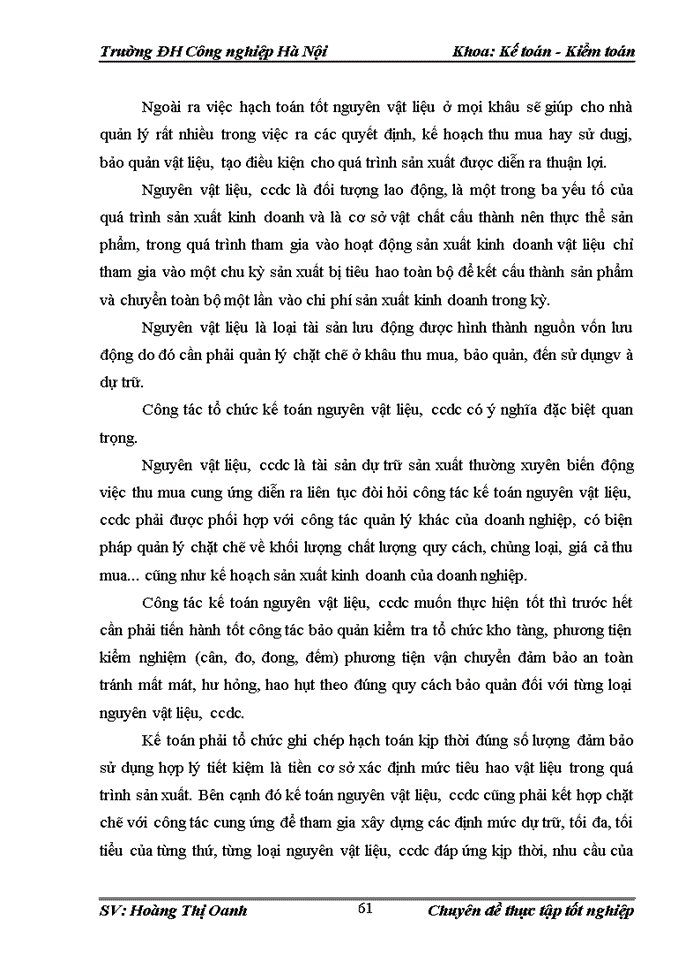 Trường ĐH Công nghiệp Hà Nội Khoa: Kế toán - Kiểm toán

Ngoài ra việc hạch toán tốt nguyên vật liệu ở mọi khâu sẽ giúp cho nhà quản lý rất nhiều trong việc ra các quyết định, kế hoạch thu mua hay sử dugj, bảo quản vật liệu, tạo điều kiện cho quá trình sản xuất được diễn ra thuận lợi.

Nguyên vật liệu, ccdc là đối tượng lao động, là một trong ba yếu tố của quá trình sản xuất kinh doanh và là cơ sở vật chất cấu thành nên thực thể sản phẩm, trong quá trình tham gia vào hoạt động sản xuất kinh doanh vật liệu chỉ tham gia vào một chu kỳ sản xuất bị tiêu hao toàn bộ để kết cấu thành sản phẩm và chuyển toàn bộ một lần vào chi phí sản xuất kinh doanh trong kỳ.

Nguyên vật liệu là loại tài sản lưu động được hình thành nguồn vốn lưu động do đó cần phải quản lý chặt chẽ ở khâu thu mua, bảo quản, đến sử dụngv à dự trữ.

Công tác tổ chức kế toán nguyên vật liệu, ccdc có ý nghĩa đặc biệt quan trọng.

Nguyên vật liệu, ccdc là tài sản dự trữ sản xuất thường xuyên biến động việc thu mua cung ứng diễn ra liên tục đòi hỏi công tác kế toán nguyên vật liệu, ccdc phải được phối hợp với công tác quản lý khác của doanh nghiệp, có biện pháp quản lý chặt chẽ về khối lượng chất lượng quy cách, chủng loại, giá cả thu mua... cũng như kế hoạch sản xuất kinh doanh của doanh nghiệp.

Công tác kế toán nguyên vật liệu, ccdc muốn thực hiện tốt thì trước hết cần phải tiến hành tốt công tác bảo quản kiểm tra tổ chức kho tàng, phương tiện kiểm nghiệm (cân, đo, đong, đếm) phương tiện vận chuyển đảm bảo an toàn tránh mất mát, hư hỏng, hao hụt theo đúng quy cách bảo quản đối với từng loại nguyên vật liệu, ccdc.

Kế toán phải tổ chức ghi chép hạch toán kịp thời đúng số lượng đảm bảo sử dụng hợp lý tiết kiệm là tiền cơ sở xác định mức tiêu hao vật liệu trong quá trình sản xuất. Bên cạnh đó kế toán nguyên vật liệu, ccdc cũng phải kết hợp chặt chẽ với công tác cung ứng để tham gia xây dựng các định mức dự trữ, tối đa, tối tiểu của từng thứ, từng loại nguyên vật liệu, ccdc đáp ứng kịp thời, nhu cầu của

SV: Hoàng Thị Oanh 61 Chuyên đề thực tập tốt nghiệp